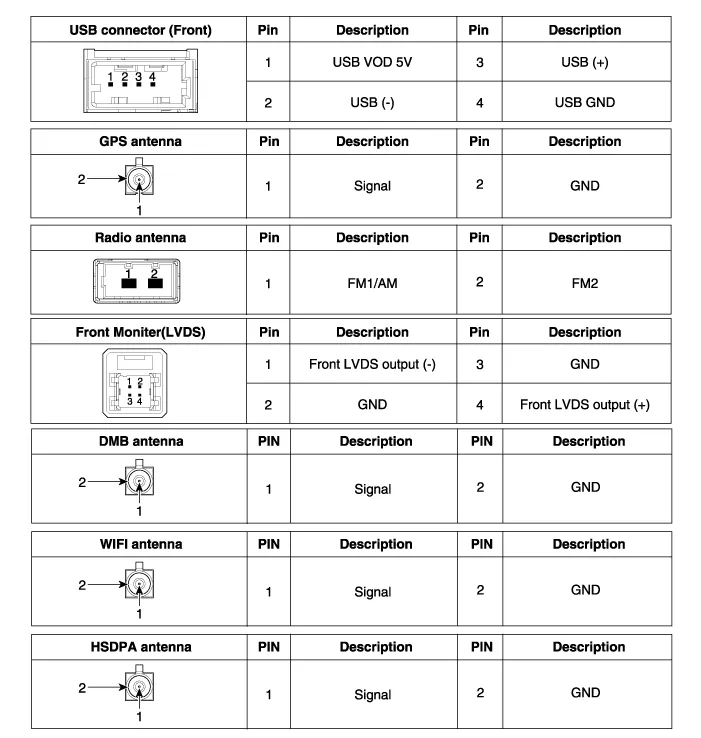 | USB connector (Front) | Pin | Description | Pin | Description |
|---|---|---|---|---|
| 1 2 3 4 | 1 | USB VOD 5V | 3 | USB (+) |
| | 2 | USB (-) | 4 | USB GND |

| GPS antenna | Pin | Description | Pin | Description |
|---|---|---|---|---|
| 2 1 | 1 | Signal | 2 | GND |

| Radio antenna | Pin | Description | Pin | Description |
|---|---|---|---|---|
| 1 2 | 1 | FM1/AM | 2 | FM2 |

| Front Moniter(LVDS) | Pin | Description | Pin | Description |
|---|---|---|---|---|
| 1 2 3 4 | 1 | Front LVDS output (-) | 3 | GND |
| | 2 | GND | 4 | Front LVDS output (+) |

| DMB antenna | PIN | Description | PIN | Description |
|---|---|---|---|---|
| 2 1 | 1 | Signal | 2 | GND |

| WIFI antenna | PIN | Description | PIN | Description |
|---|---|---|---|---|
| 2 1 | 1 | Signal | 2 | GND |

| HSDPA antenna | PIN | Description | PIN | Description |
|---|---|---|---|---|
| 2 1 | 1 | Signal | 2 | GND |